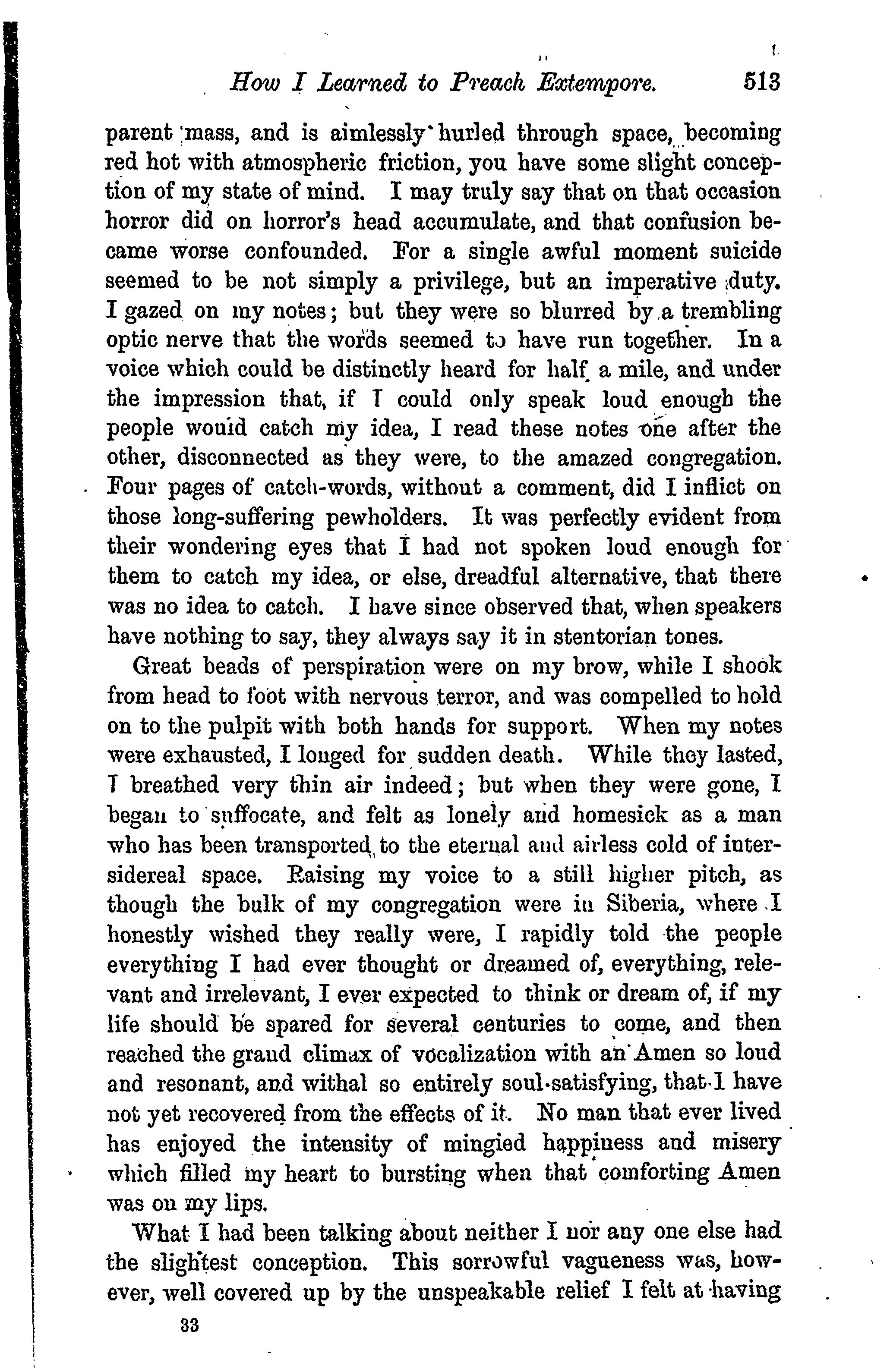 How I Learned to Preach Extempore. 513

parent mass, and is aimlessly hurled through space, becoming red hot with atmospheric friction, you have some slight conception of my state of mind. I may truly say that on that occasion horror did on horror's head accumulate, and that confusion became worse confounded. For a single awful moment suicide seemed to be not simply a privilege, but an imperative duty. I gazed on my notes; but they were so blurred by a trembling optic nerve that the words seemed to have run together. In a voice which could be distinctly heard for half a mile, and under the impression that, if I could only speak loud enough the people would catch my idea, I read these notes one after the other, disconnected as they were, to the amazed congregation. Four pages of catch-words, without a comment, did I inflict on those long-suffering pewholders. It was perfectly evident from their wondering eyes that I had not spoken loud enough for them to catch my idea, or else, dreadful alternative, that there was no idea to catch. I have since observed that, when speakers have nothing to say, they always say it in stentorian tones.

Great beads of perspiration were on my brow, while I shook from head to foot with nervous terror, and was compelled to hold on to the pulpit with both hands for support. When my notes were exhausted, I longed for sudden death. While they lasted, I breathed very thin air indeed; but when they were gone, I began to suffocate, and felt as lonely and homesick as a man who has been transported to the eternal and airless cold of intersidereal space. Raising my voice to a still higher pitch, as though the bulk of my congregation were in Siberia, where I honestly wished they really were, I rapidly told the people everything I had ever thought or dreamed of, everything, relevant and irrelevant, I ever expected to think or dream of, if my life should be spared for several centuries to come, and then reached the grand climax of vocalization with an Amen so loud and resonant, and withal so entirely soul-satisfying, that I have not yet recovered from the effects of it. No man that ever lived has enjoyed the intensity of mingled happiness and misery which filled my heart to bursting when that comforting Amen was on my lips.

What I had been talking about neither I nor any one else had the slightest conception. This sorrowful vagueness was, however, well covered up by the unspeakable relief I felt at having

33